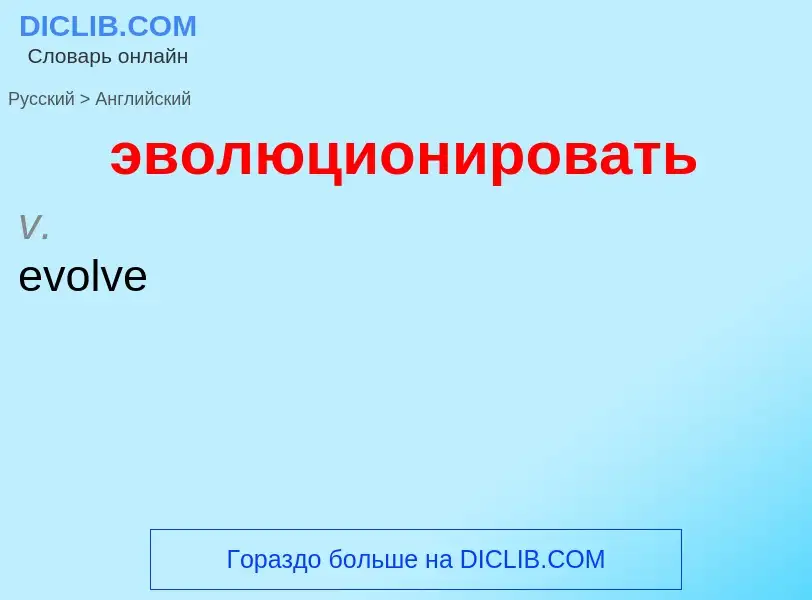 DICLIB.COM
Словарь онлайн

Русский > Английский

эволюционировать

v.
evolve

Гораздо больше на DICLIB.COM